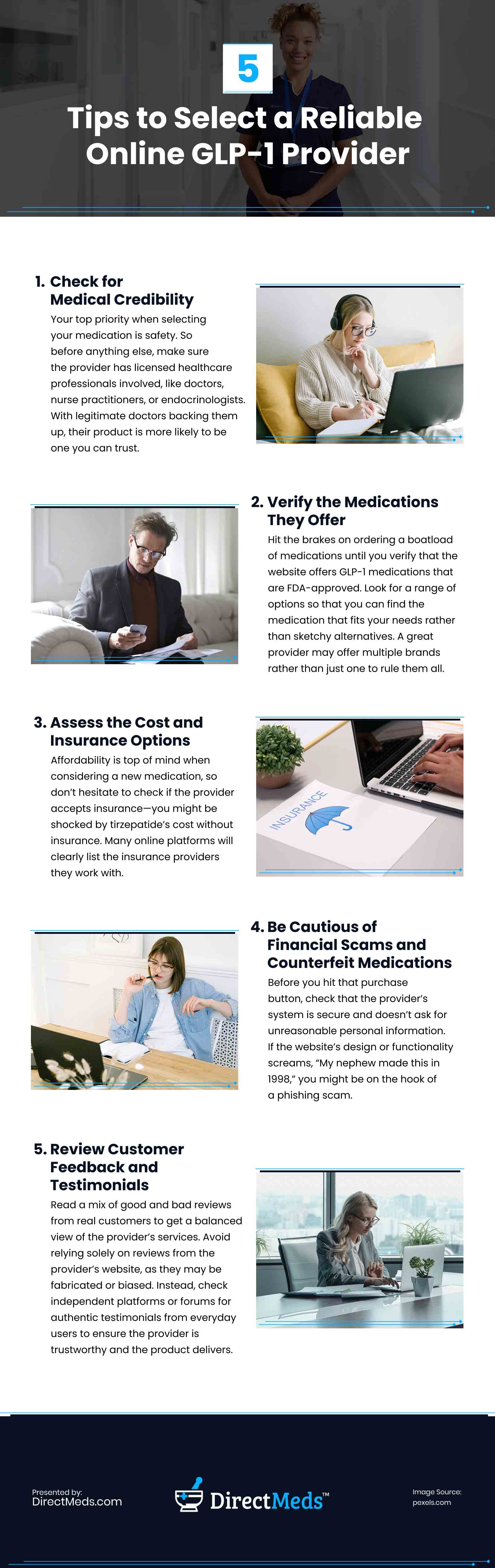 5

Tips to Select a Reliable Online GLP-1 Provider

1. Check for Medical Credibility

Your top priority when selecting your medication is safety. So before anything else, make sure the provider has licensed healthcare professionals involved, like doctors, nurse practitioners, or endocrinologists. With legitimate doctors backing them up, their product is more likely to be one you can trust.

2. Verify the Medications They Offer

Hit the brakes on ordering a boatload of medications until you verify that the website offers GLP-1 medications that are FDA-approved. Look for a range of options so that you can find the medication that fits your needs rather than sketchy alternatives. A great provider may offer multiple brands rather than just one to rule them all.

3. Assess the Cost and Insurance Options

Affordability is top of mind when considering a new medication, so don't hesitate to check if the provider accepts insurance—you might be shocked by tirzepatide's cost without insurance. Many online platforms will clearly list the insurance providers they work with.

INSURANCE

4. Be Cautious of Financial Scams and Counterfeit Medications

Before you hit that purchase button, check that the provider's system is secure and doesn't ask for unreasonable personal information. If the website's design or functionality screams, "My nephew made this in 1998," you might be on the hook of a phishing scam.

5. Review Customer Feedback and Testimonials

Read a mix of good and bad reviews from real customers to get a balanced view of the provider's services. Avoid relying solely on reviews from the provider's website, as they may be fabricated or biased. Instead, check independent platforms or forums for authentic testimonials from everyday users to ensure the provider is trustworthy and the product delivers.

Presented by:
DirectMeds.com

DirectMeds™

Image Source:
pexels.com